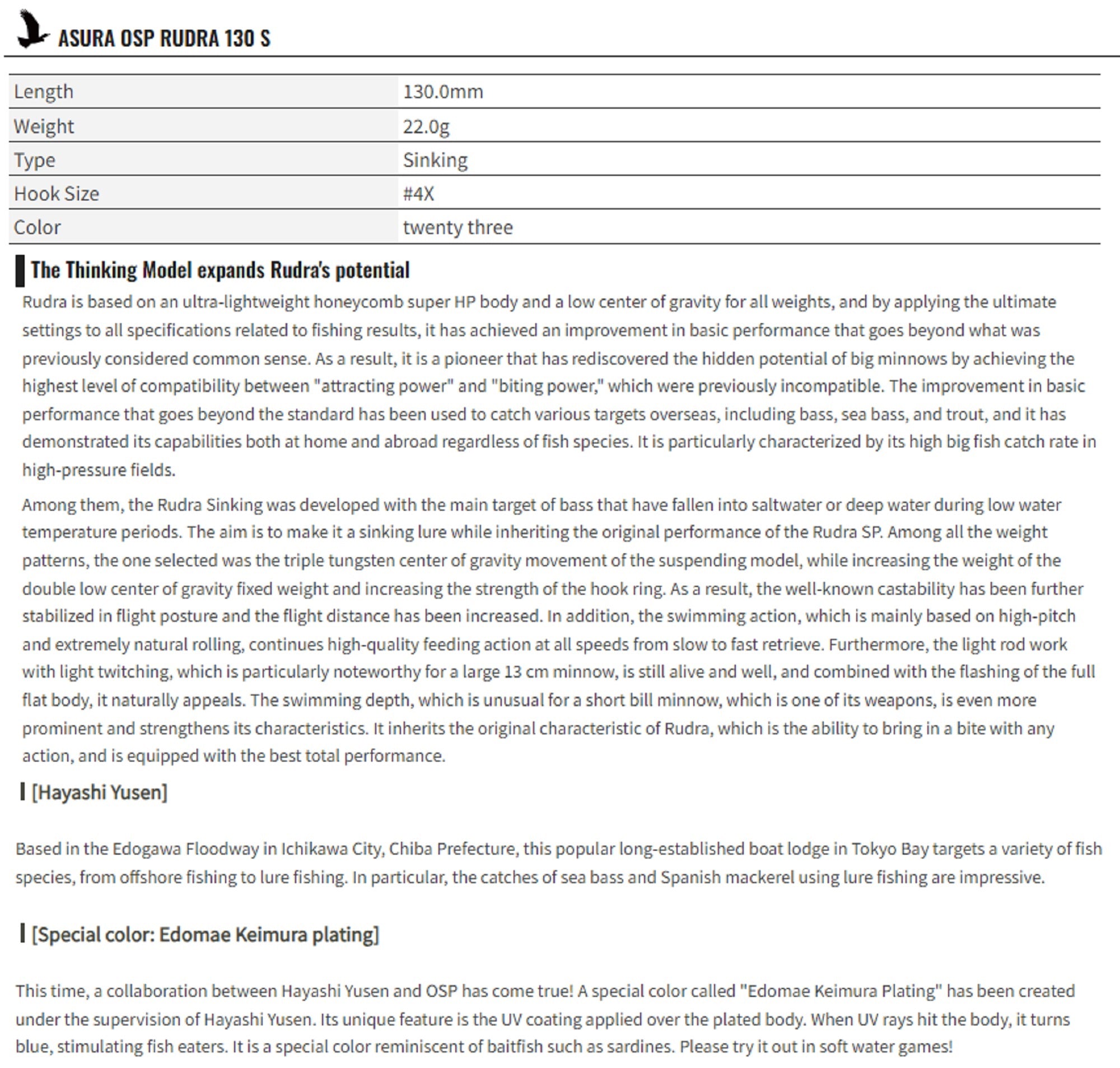 ASURA OSP RUDRA 130 S

| Length | 130.0mm |
|---|---|
| Weight | 22.0g |
| Type | Sinking |
| Hook Size | #4X |
| Color | twenty three |

The Thinking Model expands Rudra's potential

Rudra is based on an ultra-lightweight honeycomb super HP body and a low center of gravity for all weights, and by applying the ultimate settings to all specifications related to fishing results, it has achieved an improvement in basic performance that goes beyond what was previously considered common sense. As a result, it is a pioneer that has rediscovered the hidden potential of big minnows by achieving the highest level of compatibility between "attracting power" and "biting power," which were previously incompatible. The improvement in basic performance that goes beyond the standard has been used to catch various targets overseas, including bass, sea bass, and trout, and it has demonstrated its capabilities both at home and abroad regardless of fish species. It is particularly characterized by its high big fish catch rate in high-pressure fields.

Among them, the Rudra Sinking was developed with the main target of bass that have fallen into saltwater or deep water during low water temperature periods. The aim is to make it a sinking lure while inheriting the original performance of the Rudra SP. Among all the weight patterns, the one selected was the triple tungsten center of gravity movement of the suspending model, while increasing the weight of the double low center of gravity fixed weight and increasing the strength of the hook ring. As a result, the well-known castability has been further stabilized in flight posture and the flight distance has been increased. In addition, the swimming action, which is mainly based on high-pitch and extremely natural rolling, continues high-quality feeding action at all speeds from slow to fast retrieve. Furthermore, the light rod work with light twitching, which is particularly noteworthy for a large 13 cm minnow, is still alive and well, and combined with the flashing of the full flat body, it naturally appeals. The swimming depth, which is unusual for a short bill minnow, which is one of its weapons, is even more prominent and strengthens its characteristics. It inherits the original characteristic of Rudra, which is the ability to bring in a bite with any action, and is equipped with the best total performance.

[Hayashi Yusen]

Based in the Edogawa Floodway in Ichikawa City, Chiba Prefecture, this popular long-established boat lodge in Tokyo Bay targets a variety of fish species, from offshore fishing to lure fishing. In particular, the catches of sea bass and Spanish mackerel using lure fishing are impressive.

[Special color: Edomae Keimura plating]

This time, a collaboration between Hayashi Yusen and OSP has come true! A special color called "Edomae Keimura Plating" has been created under the supervision of Hayashi Yusen. Its unique feature is the UV coating applied over the plated body. When UV rays hit the body, it turns blue, stimulating fish eaters. It is a special color reminiscent of baitfish such as sardines. Please try it out in soft water games!